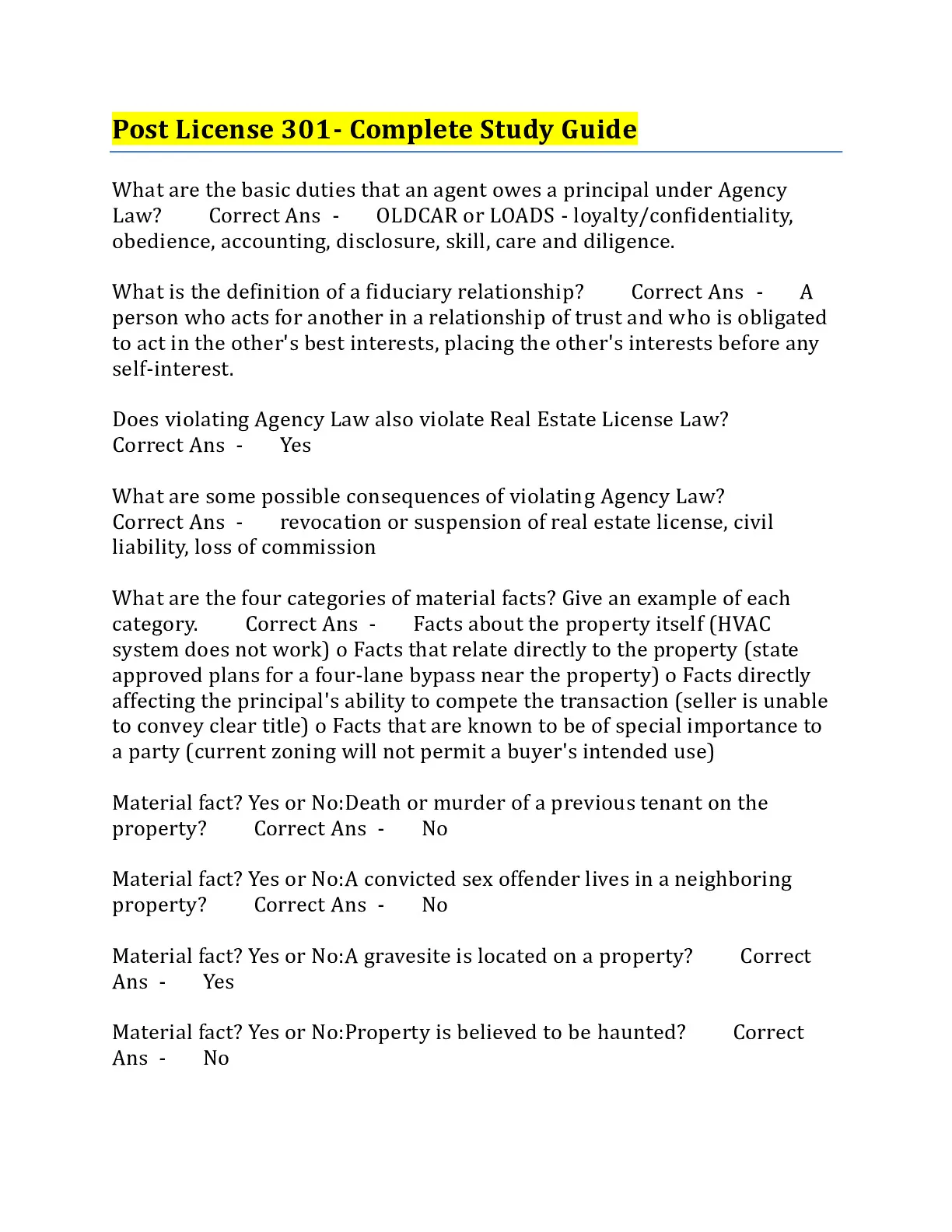 Post License 301- Complete Study Guide

What are the basic duties that an agent owes a principal under Agency Law? Correct Ans - OLDCAR or LOADS - loyalty/confidentiality, obedience, accounting, disclosure, skill, care and diligence.

What is the definition of a fiduciary relationship? Correct Ans - A person who acts for another in a relationship of trust and who is obligated to act in the other's best interests, placing the other's interests before any self-interest.

Does violating Agency Law also violate Real Estate License Law? Correct Ans - Yes

What are some possible consequences of violating Agency Law? Correct Ans - revocation or suspension of real estate license, civil liability, loss of commission

What are the four categories of material facts? Give an example of each category. Correct Ans - Facts about the property itself (HVAC system does not work) o Facts that relate directly to the property (state approved plans for a four-lane bypass near the property) o Facts directly affecting the principal's ability to compete the transaction (seller is unable to convey clear title) o Facts that are known to be of special importance to a party (current zoning will not permit a buyer's intended use)

Material fact? Yes or No:Death or murder of a previous tenant on the property? Correct Ans - No

Material fact? Yes or No:A convicted sex offender lives in a neighboring property? Correct Ans - No

Material fact? Yes or No:A gravesite is located on a property? Correct Ans - Yes

Material fact? Yes or No:Property is believed to be haunted? Correct Ans - No